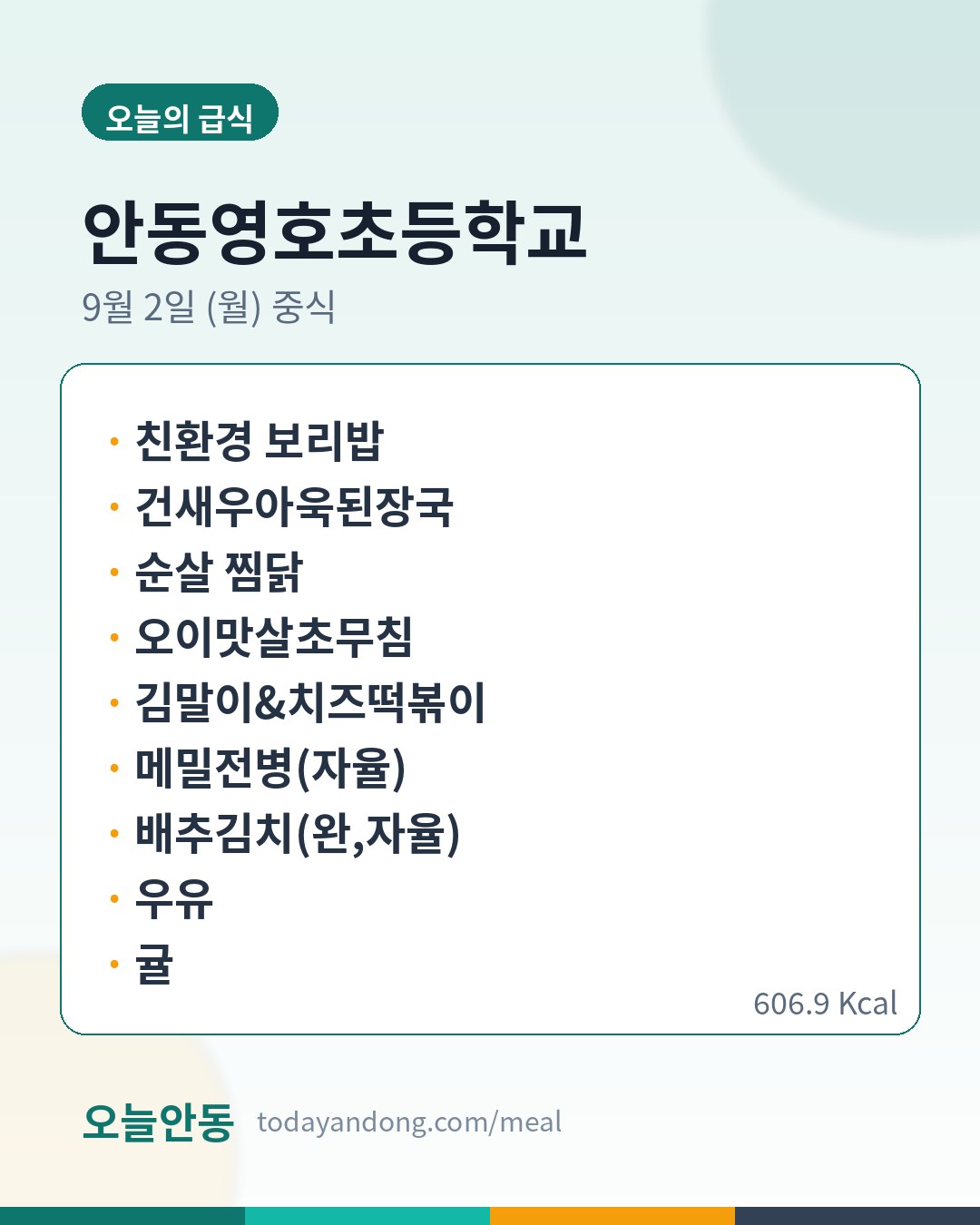 오늘의 급식

안동영호초등학교

9월 2일 (월) 중식

• 친환경 보리밥
• 건새우아욱된장국
• 순살 찜닭
• 오이맛살초무침
• 김말이&치즈떡볶이
• 메밀전병(자율)
• 배추김치(완,자율)
• 우유
• 귤

606.9 Kcal

오늘안동 todayandong.com/meal